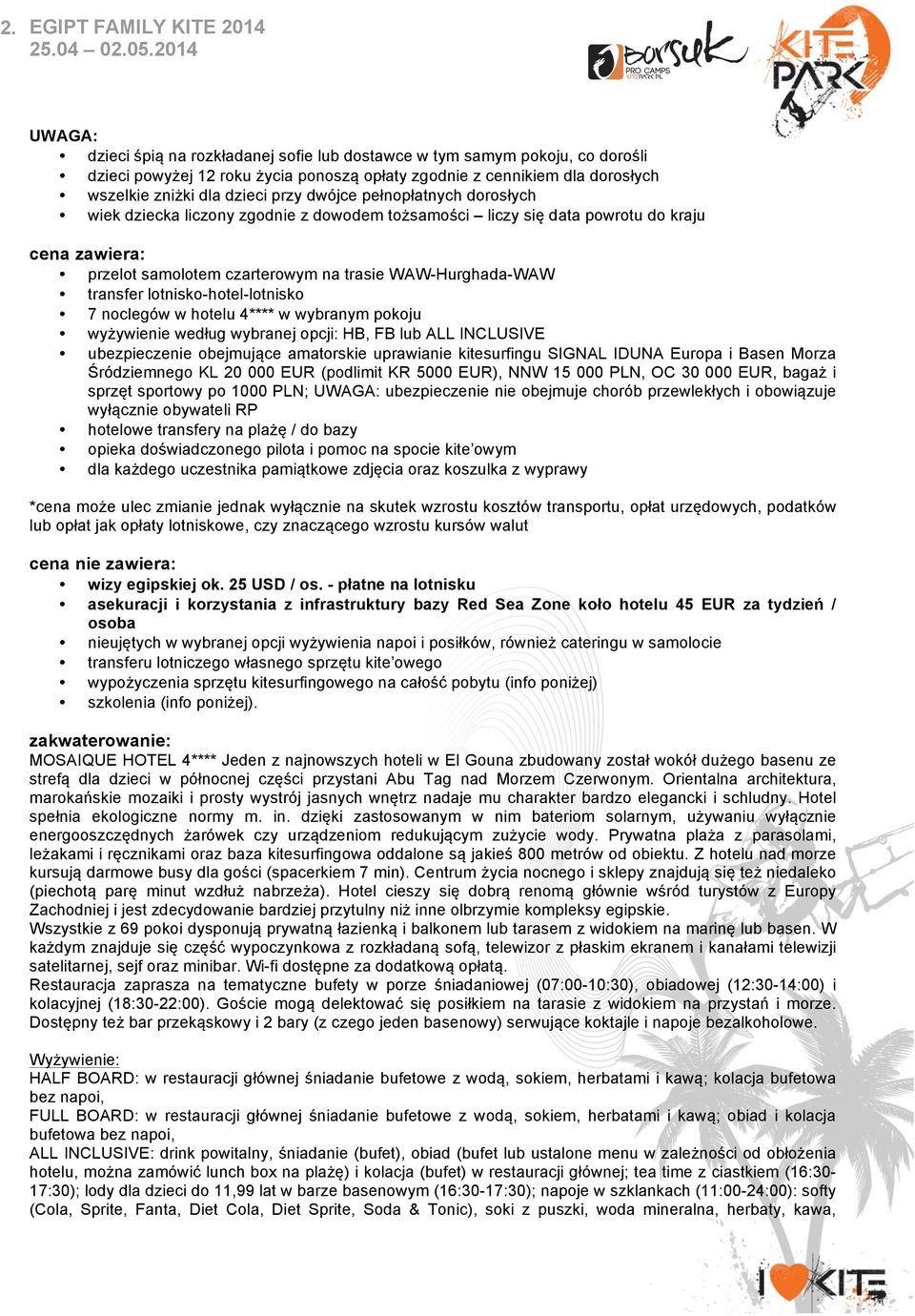 2. EGIPT FAMILY KITE 2014
25.04 – 02.05.2014

borsuk PRO CAMPS KITEPARK.PL

KITE PARK

UWAGA:
• dzieci śpią na rozkładanej sofie lub dostawce w tym samym pokoju, co dorośli
• dzieci powyżej 12 roku życia ponoszą opłaty zgodnie z cennikiem dla dorosłych
• wszelkie zniżki dla dzieci przy dwójce pełnopłatnych dorosłych
• wiek dziecka liczony zgodnie z dowodem tożsamości – liczy się data powrotu do kraju

cena zawiera:
• przelot samolotem czarterowym na trasie WAW-Hurghada-WAW
• transfer lotnisko-hotel-lotnisko
• 7 noclegów w hotelu 4**** w wybranym pokoju
• wyżywienie według wybranej opcji: HB, FB lub ALL INCLUSIVE
• ubezpieczenie obejmujące amatorskie uprawianie kitesurfingu SIGNAL IDUNA Europa i Basen Morza Śródziemnego KL 20 000 EUR (podlimit KR 5000 EUR), NNW 15 000 PLN, OC 30 000 EUR, bagaż i sprzęt sportowy po 1000 PLN; UWAGA: ubezpieczenie nie obejmuje chorób przewlekłych i obowiązuje wyłącznie obywateli RP
• hotelowe transfery na plażę / do bazy
• opieka doświadczonego pilota i pomoc na spocie kite'owym
• dla każdego uczestnika pamiątkowe zdjęcia oraz koszulka z wyprawy

*cena może ulec zmianie jednak wyłącznie na skutek wzrostu kosztów transportu, opłat urzędowych, podatków lub opłat jak opłaty lotniskowe, czy znaczącego wzrostu kursów walut

cena nie zawiera:
• wizy egipskiej ok. 25 USD / os. - płatne na lotnisku
• asekuracji i korzystania z infrastruktury bazy Red Sea Zone koło hotelu 45 EUR za tydzień / osoba
• nieujętych w wybranej opcji wyżywienia napoi i posiłków, również cateringu w samolocie
• transferu lotniczego własnego sprzętu kite'owego
• wypożyczenia sprzętu kitesurfingowego na całość pobytu (info poniżej)
• szkolenia (info poniżej).

zakwaterowanie:
MOSAIQUE HOTEL 4**** Jeden z najnowszych hoteli w El Gouna zbudowany został wokół dużego basenu ze strefą dla dzieci w północnej części przystani Abu Tag nad Morzem Czerwonym. Orientalna architektura, marokańskie mozaiki i prosty wystrój jasnych wnętrz nadaje mu charakter bardzo elegancki i schludny. Hotel spełnia ekologiczne normy m. in. dzięki zastosowanym w nim bateriom solarnym, używaniu wyłącznie energooszczędnych żarówek czy urządzeniom redukującym zużycie wody. Prywatna plaża z parasolami, leżakami i ręcznikami oraz baza kitesurfingowa oddalone są jakieś 800 metrów od obiektu. Z hotelu nad morze kursują darmowe busy dla gości (spacerkiem 7 min). Centrum życia nocnego i sklepy znajdują się też niedaleko (piechotą parę minut wzdłuż nabrzeża). Hotel cieszy się dobrą renomą głównie wśród turystów z Europy Zachodniej i jest zdecydowanie bardziej przytulny niż inne olbrzymie kompleksy egipskie.
Wszystkie z 69 pokoi dysponują prywatną łazienką i balkonem lub tarasem z widokiem na marinę lub basen. W każdym znajduje się część wypoczynkowa z rozkładaną sofą, telewizor z płaskim ekranem i kanałami telewizji satelitarnej, sejf oraz minibar. Wi-fi dostępne za dodatkową opłatą.
Restauracja zaprasza na tematyczne bufety w porze śniadaniowej (07:00-10:30), obiadowej (12:30-14:00) i kolacyjnej (18:30-22:00). Goście mogą delektować się posiłkiem na tarasie z widokiem na przystań i morze. Dostępny też bar przekąskowy i 2 bary (z czego jeden basenowy) serwujące koktajle i napoje bezalkoholowe.

Wyżywienie:
HALF BOARD: w restauracji głównej śniadanie bufetowe z wodą, sokiem, herbatami i kawą; kolacja bufetowa bez napoi,
FULL BOARD: w restauracji głównej śniadanie bufetowe z wodą, sokiem, herbatami i kawą; obiad i kolacja bufetowa bez napoi,
ALL INCLUSIVE: drink powitalny, śniadanie (bufet), obiad (bufet lub ustalone menu w zależności od obłożenia hotelu, można zamówić lunch box na plażę) i kolacja (bufet) w restauracji głównej; tea time z ciastkiem (16:30-17:30); lody dla dzieci do 11,99 lat w barze basenowym (16:30-17:30); napoje w szklankach (11:00-24:00): softy (Cola, Sprite, Fanta, Diet Cola, Diet Sprite, Soda & Tonic), soki z puszki, woda mineralna, herbaty, kawa,

I KITE